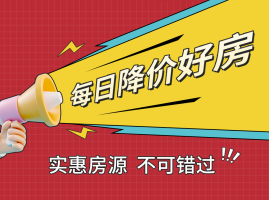 每日降价好房

实惠房源 不可错过 !!!